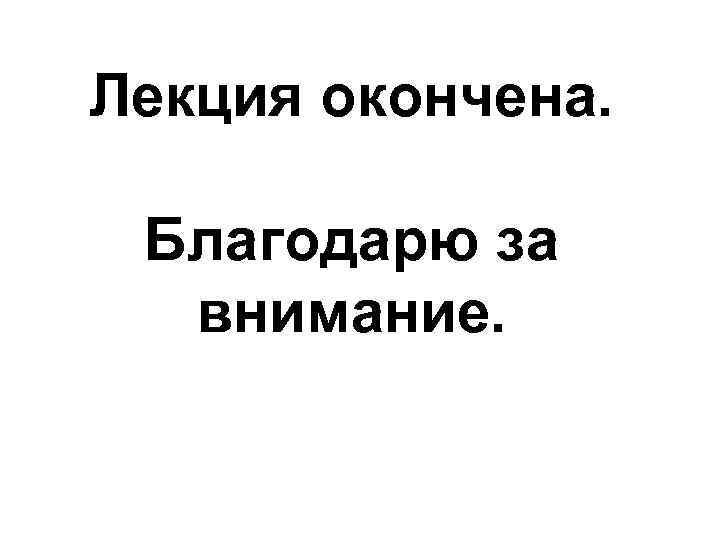 Лекция окончена.

Благодарю за внимание.